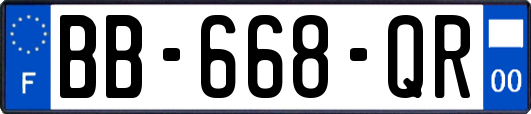 F
BB-668-QR
00